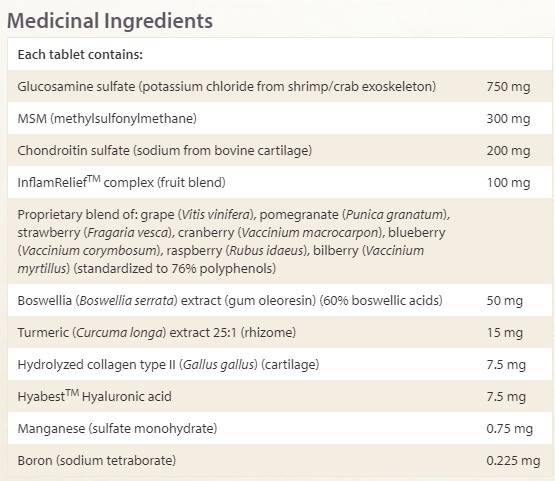 Medicinal Ingredients

| Each tablet contains: | |
|---|---|
| Glucosamine sulfate (potassium chloride from shrimp/crab exoskeleton) | 750 mg |
| MSM (methylsulfonylmethane) | 300 mg |
| Chondroitin sulfate (sodium from bovine cartilage) | 200 mg |
| InflamRelief$^{TM}$ complex (fruit blend) | 100 mg |
| Proprietary blend of: grape (Vitis vinifera), pomegranate (Punica granatum), strawberry (Fragaria vesca), cranberry (Vaccinium macrocarpon), blueberry (Vaccinium corymbosum), raspberry (Rubus idaeus), bilberry (Vaccinium myrtillus) (standardized to 76% polyphenols) | |
| Boswellia (Boswellia serrata) extract (gum oleoresin) (60% boswellic acids) | 50 mg |
| Turmeric (Curcuma longa) extract 25:1 (rhizome) | 15 mg |
| Hydrolyzed collagen type II (Gallus gallus) (cartilage) | 7.5 mg |
| Hyabest$^{TM}$ Hyaluronic acid | 7.5 mg |
| Manganese (sulfate monohydrate) | 0.75 mg |
| Boron (sodium tetraborate) | 0.225 mg |